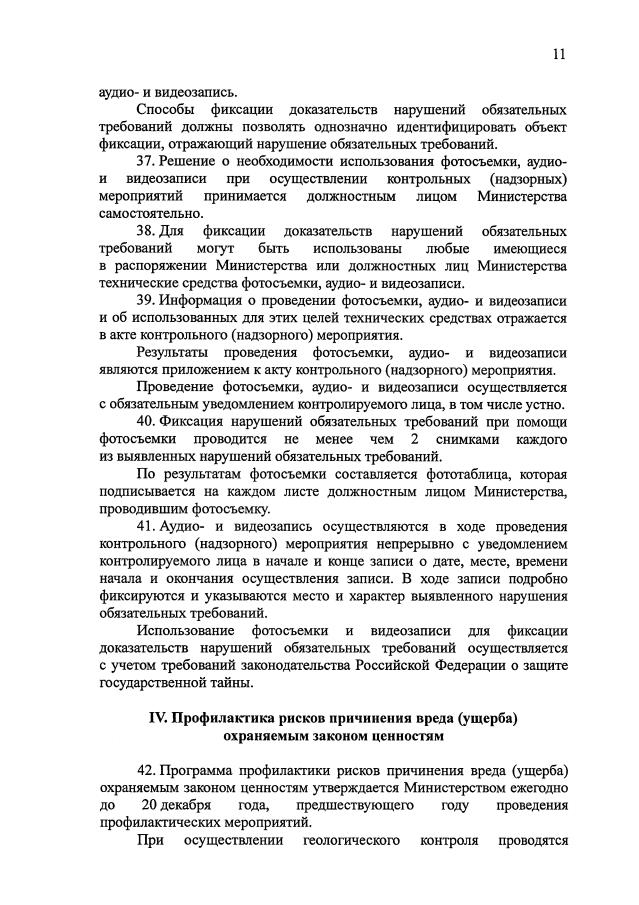 11

аудио- и видеозапись.

Способы фиксации доказательств нарушений обязательных требований должны позволять однозначно идентифицировать объект фиксации, отражающий нарушение обязательных требований.

37. Решение о необходимости использования фотосъемки, аудио- и видеозаписи при осуществлении контрольных (надзорных) мероприятий принимается должностным лицом Министерства самостоятельно.

38. Для фиксации доказательств нарушений обязательных требований могут быть использованы любые имеющиеся в распоряжении Министерства или должностных лиц Министерства технические средства фотосъемки, аудио- и видеозаписи.

39. Информация о проведении фотосъемки, аудио- и видеозаписи и об использованных для этих целей технических средствах отражается в акте контрольного (надзорного) мероприятия.

Результаты проведения фотосъемки, аудио- и видеозаписи являются приложением к акту контрольного (надзорного) мероприятия.

Проведение фотосъемки, аудио- и видеозаписи осуществляется с обязательным уведомлением контролируемого лица, в том числе устно.

40. Фиксация нарушений обязательных требований при помощи фотосъемки проводится не менее чем 2 снимками каждого из выявленных нарушений обязательных требований.

По результатам фотосъемки составляется фототаблица, которая подписывается на каждом листе должностным лицом Министерства, проводившим фотосъемку.

41. Аудио- и видеозапись осуществляются в ходе проведения контрольного (надзорного) мероприятия непрерывно с уведомлением контролируемого лица в начале и конце записи о дате, месте, времени начала и окончания осуществления записи. В ходе записи подробно фиксируются и указываются место и характер выявленного нарушения обязательных требований.

Использование фотосъемки и видеозаписи для фиксации доказательств нарушений обязательных требований осуществляется с учетом требований законодательства Российской Федерации о защите государственной тайны.

IV. Профилактика рисков причинения вреда (ущерба) охраняемым законом ценностям

42. Программа профилактики рисков причинения вреда (ущерба) охраняемым законом ценностям утверждается Министерством ежегодно до 20 декабря года, предшествующего году проведения профилактических мероприятий.

При осуществлении геологического контроля проводятся